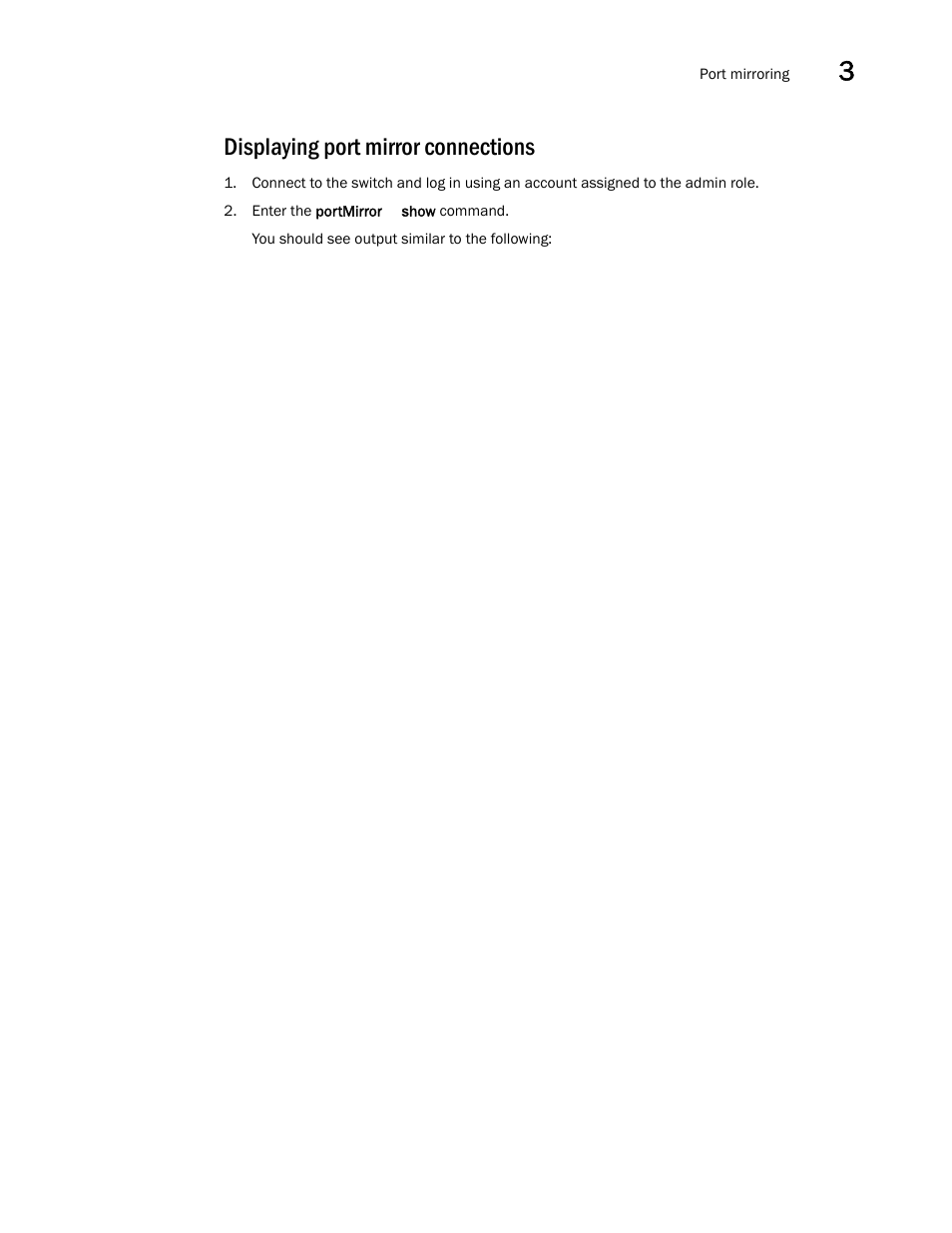 Port mirroring 3

Displaying port mirror connections

1. Connect to the switch and log in using an account assigned to the admin role.

2. Enter the portMirror show command.

You should see output similar to the following: